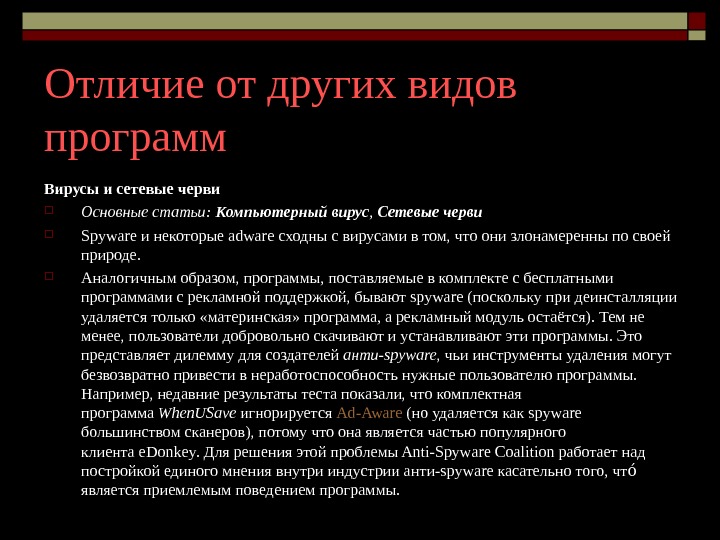 Отличие от других видов программ

Вирусы и сетевые черви

Основные статьи: Компьютерный вирус, Сетевые черви

Spyware и некоторые adware сходны с вирусами в том, что они злонамеренны по своей природе.

Аналогичным образом, программы, поставляемые в комплекте с бесплатными программами с рекламной поддержкой, бывают spyware (поскольку при деинсталляции удаляется только «материнская» программа, а рекламный модуль остаётся). Тем не менее, пользователи добровольно скачивают и устанавливают эти программы. Это представляет дилемму для создателей анти-spyware, чьи инструменты удаления могут безвозвратно привести в неработоспособность нужные пользователю программы. Например, недавние результаты теста показали, что комплектная программа WhenUSave игнорируется Ad-Aware (но удаляется как spyware большинством сканеров), потому что она является частью популярного клиента eDonkey. Для решения этой проблемы Anti-Spyware Coalition работает над постройкой единого мнения внутри индустрии анти-spyware касательно того, что́ является приемлемым поведением программы.